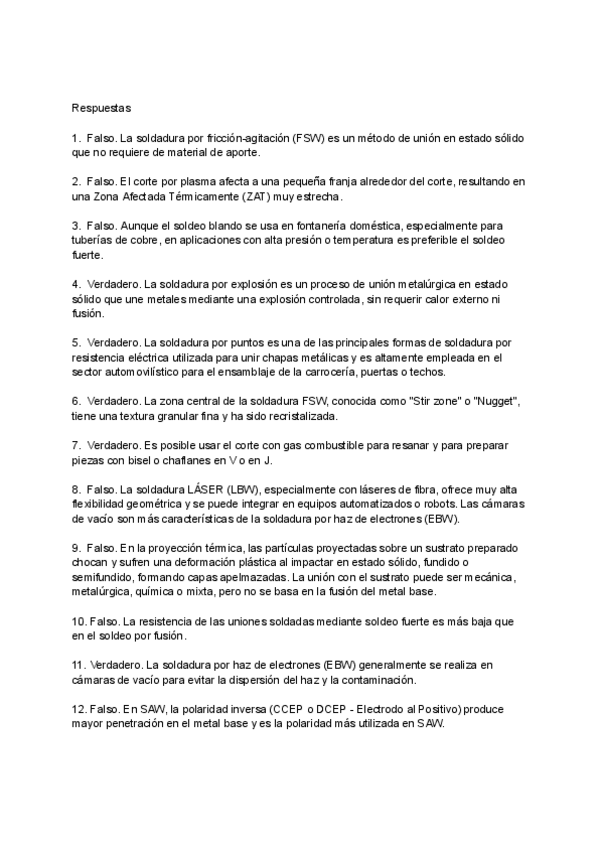 Respuestas

1. Falso. La soldadura por fricción-agitación (FSW) es un método de unión en estado sólido que no requiere de material de aporte.

2. Falso. El corte por plasma afecta a una pequeña franja alrededor del corte, resultando en una Zona Afectada Térmicamente (ZAT) muy estrecha.

3. Falso. Aunque el soldeo blando se usa en fontanería doméstica, especialmente para tuberías de cobre, en aplicaciones con alta presión o temperatura es preferible el soldeo fuerte.

4. Verdadero. La soldadura por explosión es un proceso de unión metalúrgica en estado sólido que une metales mediante una explosión controlada, sin requerir calor externo ni fusión.

5. Verdadero. La soldadura por puntos es una de las principales formas de soldadura por resistencia eléctrica utilizada para unir chapas metálicas y es altamente empleada en el sector automovilístico para el ensamblaje de la carrocería, puertas o techos.

6. Verdadero. La zona central de la soldadura FSW, conocida como "Stir zone" o "Nugget", tiene una textura granular fina y ha sido recristalizada.

7. Verdadero. Es posible usar el corte con gas combustible para resanar y para preparar piezas con bisel o chaflanes en V o en J.

8. Falso. La soldadura LÁSER (LBW), especialmente con láseres de fibra, ofrece muy alta flexibilidad geométrica y se puede integrar en equipos automatizados o robots. Las cámaras de vacío son más características de la soldadura por haz de electrones (EBW).

9. Falso. En la proyección térmica, las partículas proyectadas sobre un sustrato preparado chocan y sufren una deformación plástica al impactar en estado sólido, fundido o semifundido, formando capas apelmazadas. La unión con el sustrato puede ser mecánica, metalúrgica, química o mixta, pero no se basa en la fusión del metal base.

10. Falso. La resistencia de las uniones soldadas mediante soldeo fuerte es más baja que en el soldeo por fusión.

11. Verdadero. La soldadura por haz de electrones (EBW) generalmente se realiza en cámaras de vacío para evitar la dispersión del haz y la contaminación.

12. Falso. En SAW, la polaridad inversa (CCEP o DCEP - Electrodo al Positivo) produce mayor penetración en el metal base y es la polaridad más utilizada en SAW.